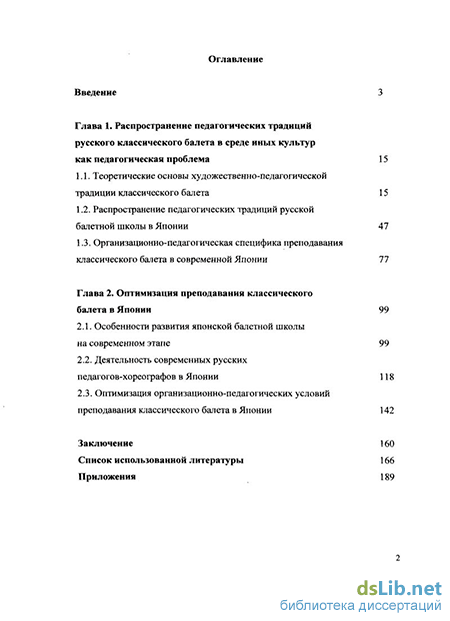 Оглавление

Введение 3

Глава 1. Распространение педагогических традиций русского классического балета в среде иных культур как педагогическая проблема 15

1.1. Теоретические основы художественно-педагогической традиции классического балета 15

1.2. Распространение педагогических традиций русской балетной школы в Японии 47

1.3. Организационно-педагогическая специфика преподавания классического балета в современной Японии 77

Глава 2. Оптимизация преподавания классического балета в Японии 99

2.1. Особенности развития японской балетной школы на современном этапе 99

2.2. Деятельность современных русских педагогов-хореографов в Японии 118

2.3. Оптимизация организационно-педагогических условий преподавания классического балета в Японии 142

Заключение 160

Список использованной литературы 166

Приложения 189

2

dsLib.net
библиотека диссертаций